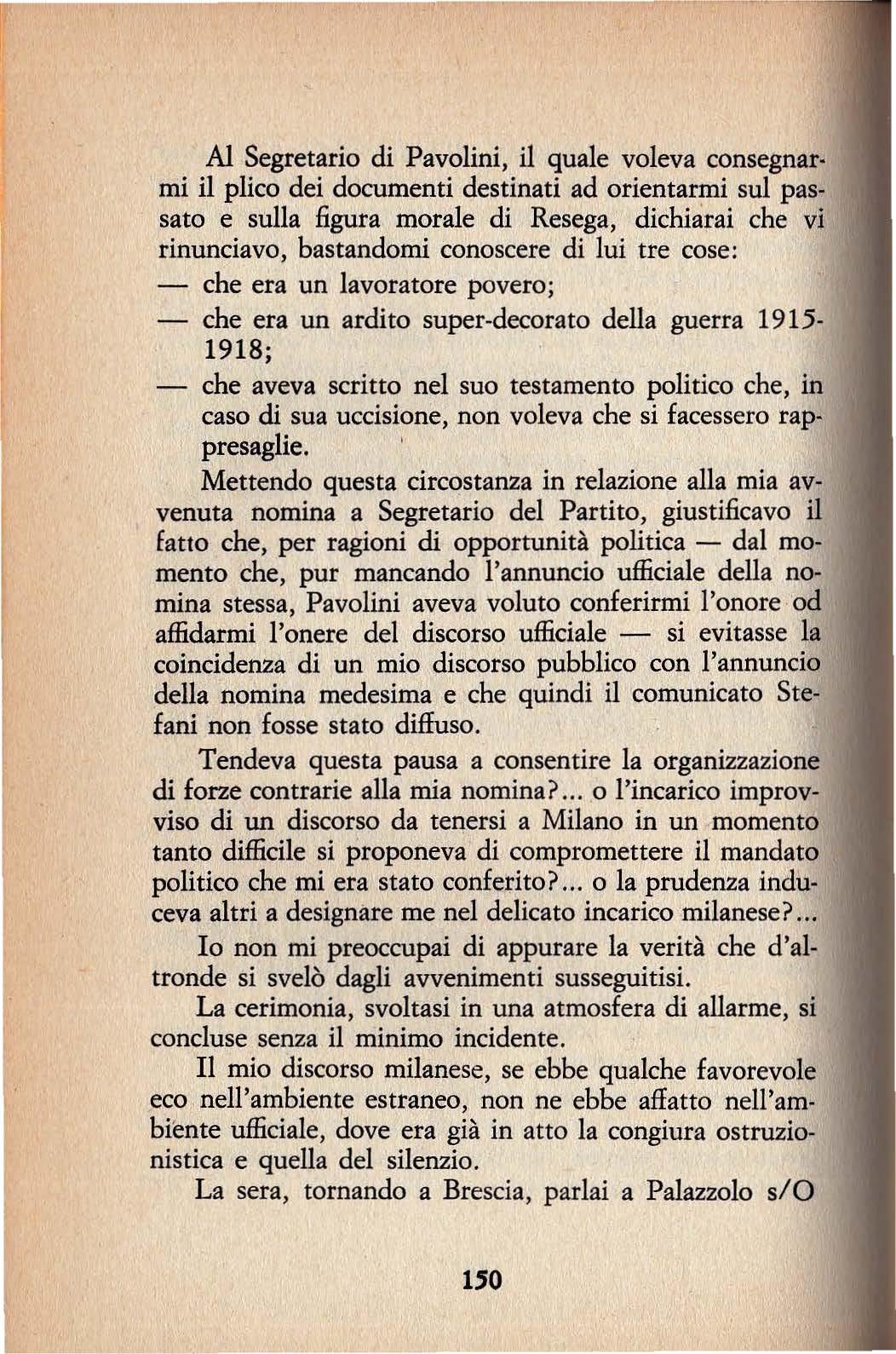 Al Segretario di Pavolini, il quale voleva consegnarmi il plico dei documenti destinati ad orientarmi sul passato e sulla figura morale di Resega, dichiarai che vi rinunciavo, bastandomi conoscere di lui tre cose:

— che era un lavoratore povero;

— che era un ardito super-decorato della guerra 1915-1918;

— che aveva scritto nel suo testamento politico che, in caso di sua uccisione, non voleva che si facessero rappresaglie.

Mettendo questa circostanza in relazione alla mia avvenuta nomina a Segretario del Partito, giustificavo il fatto che, per ragioni di opportunità politica — dal momento che, pur mancando l'annuncio ufficiale della nomina stessa, Pavolini aveva voluto conferirmi l'onore od affidarmi l'onere del discorso ufficiale — si evitasse la coincidenza di un mio discorso pubblico con l'annuncio della nomina medesima e che quindi il comunicato Stefani non fosse stato diffuso.

Tendeva questa pausa a consentire la organizzazione di forze contrarie alla mia nomina?... o l'incarico improvviso di un discorso da tenersi a Milano in un momento tanto difficile si proponeva di compromettere il mandato politico che mi era stato conferito?... o la prudenza induceva altri a designare me nel delicato incarico milanese?...

Io non mi preoccupai di appurare la verità che d'altronde si svelò dagli avvenimenti susseguitisi.

La cerimonia, svoltasi in una atmosfera di allarme, si concluse senza il minimo incidente.

Il mio discorso milanese, se ebbe qualche favorevole eco nell'ambiente estraneo, non ne ebbe affatto nell'ambiente ufficiale, dove era già in atto la congiura ostruzionistica e quella del silenzio.

La sera, tornando a Brescia, parlai a Palazzolo s/O

150